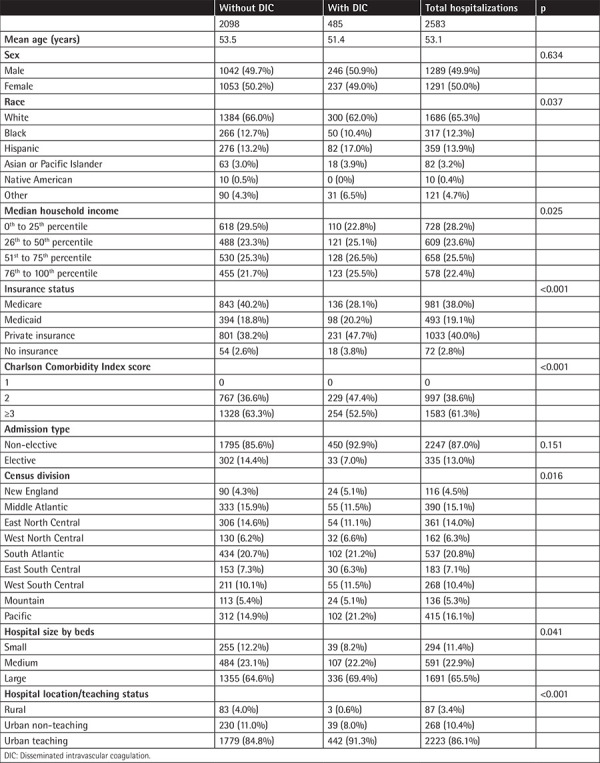 | | Without DIC | With DIC | Total hospitalizations | p |
|---|---|---|---|---|
| | 2098 | 485 | 2583 | |
| **Mean age (years)** | 53.5 | 51.4 | 53.1 | |
| **Sex** | | | | 0.634 |
| Male | 1042 (49.7%) | 246 (50.9%) | 1289 (49.9%) | |
| Female | 1053 (50.2%) | 237 (49.0%) | 1291 (50.0%) | |
| **Race** | | | | 0.037 |
| White | 1384 (66.0%) | 300 (62.0%) | 1686 (65.3%) | |
| Black | 266 (12.7%) | 50 (10.4%) | 317 (12.3%) | |
| Hispanic | 276 (13.2%) | 82 (17.0%) | 359 (13.9%) | |
| Asian or Pacific Islander | 63 (3.0%) | 18 (3.9%) | 82 (3.2%) | |
| Native American | 10 (0.5%) | 0 (0%) | 10 (0.4%) | |
| Other | 90 (4.3%) | 31 (6.5%) | 121 (4.7%) | |
| **Median household income** | | | | 0.025 |
| $0^{th}$ to $25^{th}$ percentile | 618 (29.5%) | 110 (22.8%) | 728 (28.2%) | |
| $26^{th}$ to $50^{th}$ percentile | 488 (23.3%) | 121 (25.1%) | 609 (23.6%) | |
| $51^{st}$ to $75^{th}$ percentile | 530 (25.3%) | 128 (26.5%) | 658 (25.5%) | |
| $76^{th}$ to $100^{th}$ percentile | 455 (21.7%) | 123 (25.5%) | 578 (22.4%) | |
| **Insurance status** | | | | <0.001 |
| Medicare | 843 (40.2%) | 136 (28.1%) | 981 (38.0%) | |
| Medicaid | 394 (18.8%) | 98 (20.2%) | 493 (19.1%) | |
| Private insurance | 801 (38.2%) | 231 (47.7%) | 1033 (40.0%) | |
| No insurance | 54 (2.6%) | 18 (3.8%) | 72 (2.8%) | |
| **Charlson Comorbidity Index score** | | | | <0.001 |
| 1 | 0 | 0 | 0 | |
| 2 | 767 (36.6%) | 229 (47.4%) | 997 (38.6%) | |
| ≥3 | 1328 (63.3%) | 254 (52.5%) | 1583 (61.3%) | |
| **Admission type** | | | | |
| Non-elective | 1795 (85.6%) | 450 (92.9%) | 2247 (87.0%) | 0.151 |
| Elective | 302 (14.4%) | 33 (7.0%) | 335 (13.0%) | |
| **Census division** | | | | 0.016 |
| New England | 90 (4.3%) | 24 (5.1%) | 116 (4.5%) | |
| Middle Atlantic | 333 (15.9%) | 55 (11.5%) | 390 (15.1%) | |
| East North Central | 306 (14.6%) | 54 (11.1%) | 361 (14.0%) | |
| West North Central | 130 (6.2%) | 32 (6.6%) | 162 (6.3%) | |
| South Atlantic | 434 (20.7%) | 102 (21.2%) | 537 (20.8%) | |
| East South Central | 153 (7.3%) | 30 (6.3%) | 183 (7.1%) | |
| West South Central | 211 (10.1%) | 55 (11.5%) | 268 (10.4%) | |
| Mountain | 113 (5.4%) | 24 (5.1%) | 136 (5.3%) | |
| Pacific | 312 (14.9%) | 102 (21.2%) | 415 (16.1%) | |
| **Hospital size by beds** | | | | 0.041 |
| Small | 255 (12.2%) | 39 (8.2%) | 294 (11.4%) | |
| Medium | 484 (23.1%) | 107 (22.2%) | 591 (22.9%) | |
| Large | 1355 (64.6%) | 336 (69.4%) | 1691 (65.5%) | |
| **Hospital location/teaching status** | | | | <0.001 |
| Rural | 83 (4.0%) | 3 (0.6%) | 87 (3.4%) | |
| Urban non-teaching | 230 (11.0%) | 39 (8.0%) | 268 (10.4%) | |
| Urban teaching | 1779 (84.8%) | 442 (91.3%) | 2223 (86.1%) | |

DIC: Disseminated intravascular coagulation.